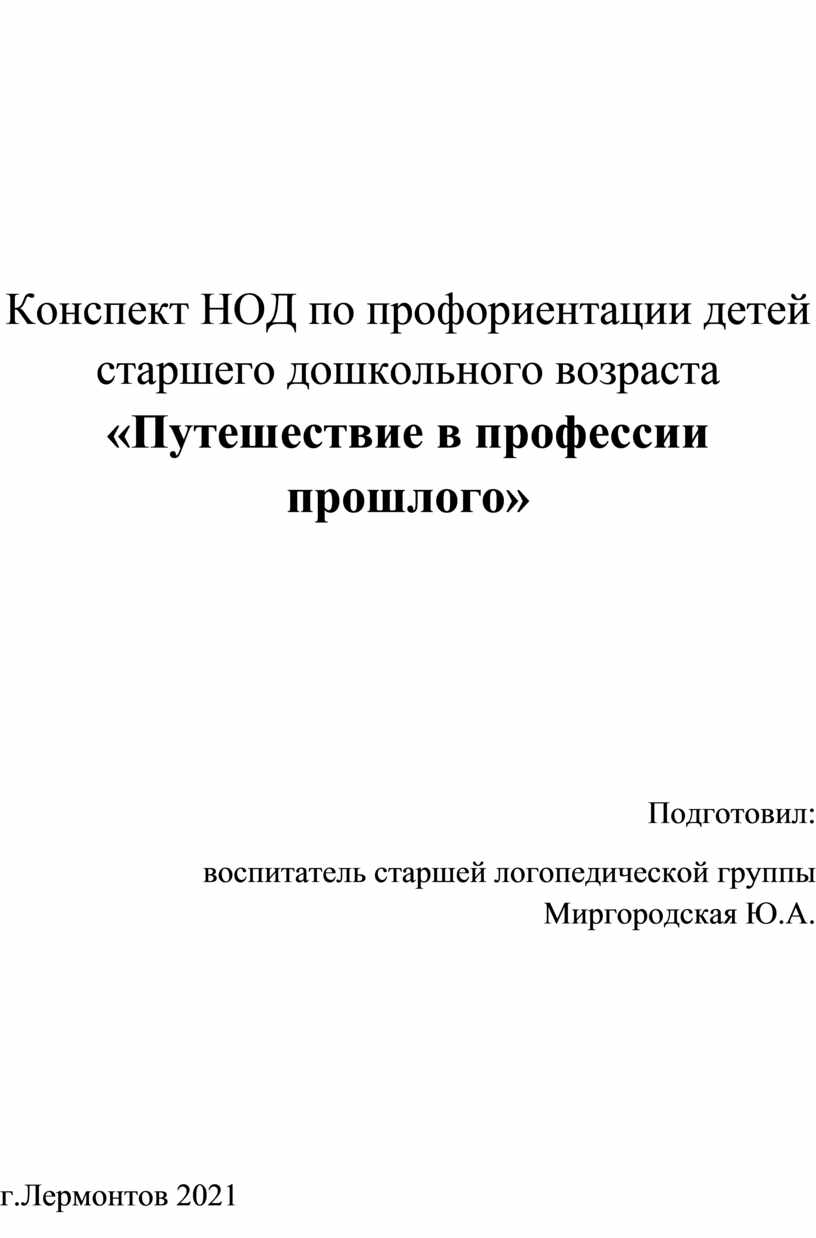 Конспект НОД по профориентации детей старшего дошкольного возраста
«Путешествие в профессии прошлого»

Подготовил:

воспитатель старшей логопедической группы
Миргородская Ю.А.

г.Лермонтов 2021